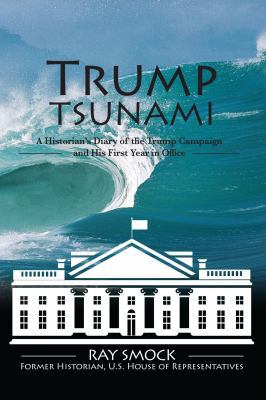 TRUMP
TSUNAMI

A Historian's Diary of the Trump Campaign
and His First Year in Office

RAY SMOCK
FORMER HISTORIAN, U.S. HOUSE OF REPRESENTATIVES